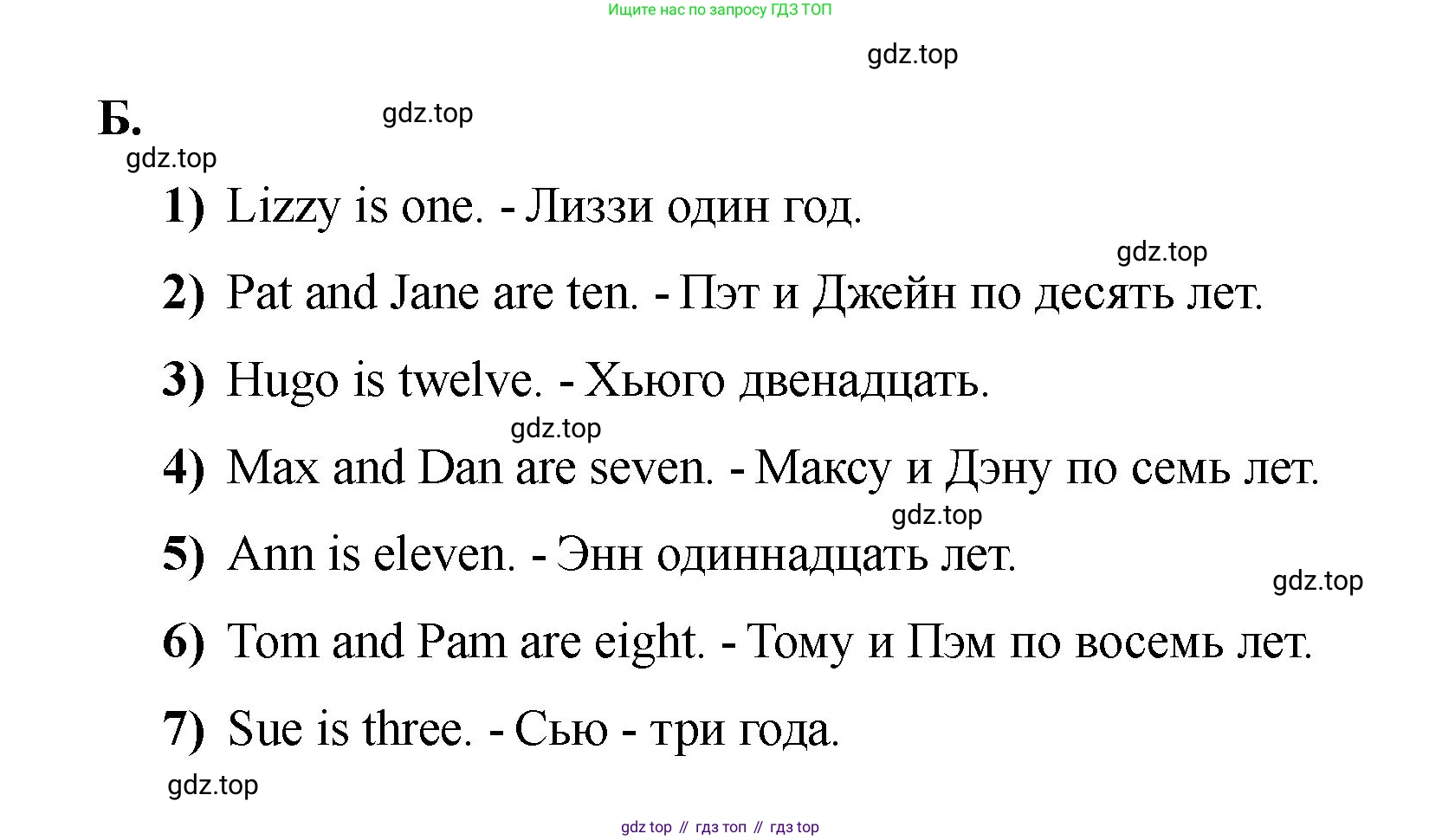 Ищите нас по запросу ГДЗ ТОП

Б.

1) Lizzy is one. - Лиззи один год.

2) Pat and Jane are ten. - Пэт и Джейн по десять лет.

3) Hugo is twelve. - Хьюго двенадцать.

4) Max and Dan are seven. - Максу и Дэну по семь лет.

5) Ann is eleven. - Энн одиннадцать лет.

6) Tom and Pam are eight. - Тому и Пэм по восемь лет.

7) Sue is three. - Сью - три года.

gdz top // гдз топ // гдз top

gdz.top